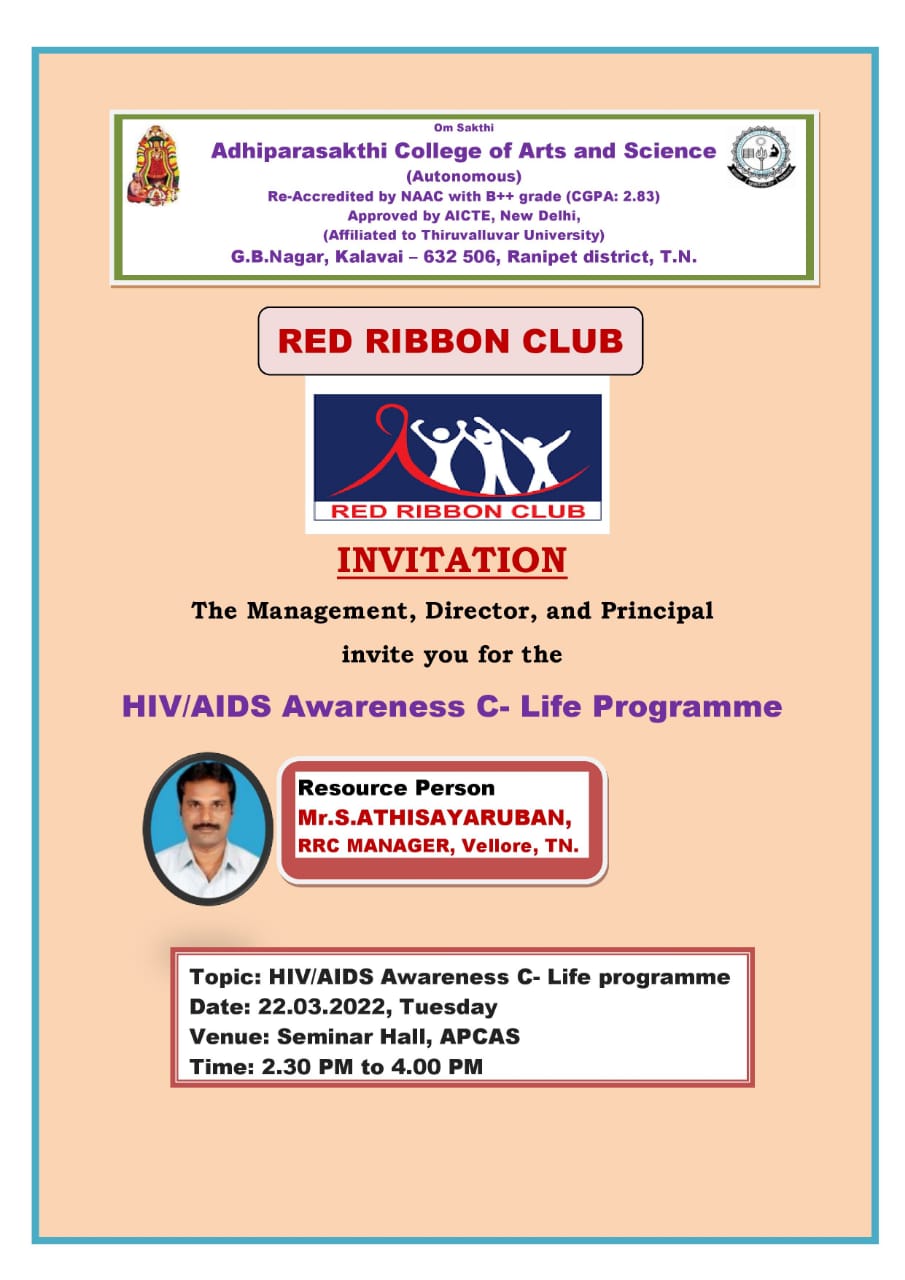 Om Sakthi
Adhiparasakthi College of Arts and Science
(Autonomous)
Re-Accredited by NAAC with B++ grade (CGPA: 2.83)
Approved by AICTE, New Delhi,
(Affiliated to Thiruvalluvar University)
G.B.Nagar, Kalavai – 632 506, Ranipet district, T.N.

RED RIBBON CLUB

RED RIBBON CLUB

INVITATION

The Management, Director, and Principal
invite you for the

HIV/AIDS Awareness C- Life Programme

Resource Person
Mr.S.ATHISAYARUBAN,
RRC MANAGER, Vellore, TN.

Topic: HIV/AIDS Awareness C- Life programme
Date: 22.03.2022, Tuesday
Venue: Seminar Hall, APCAS
Time: 2.30 PM to 4.00 PM